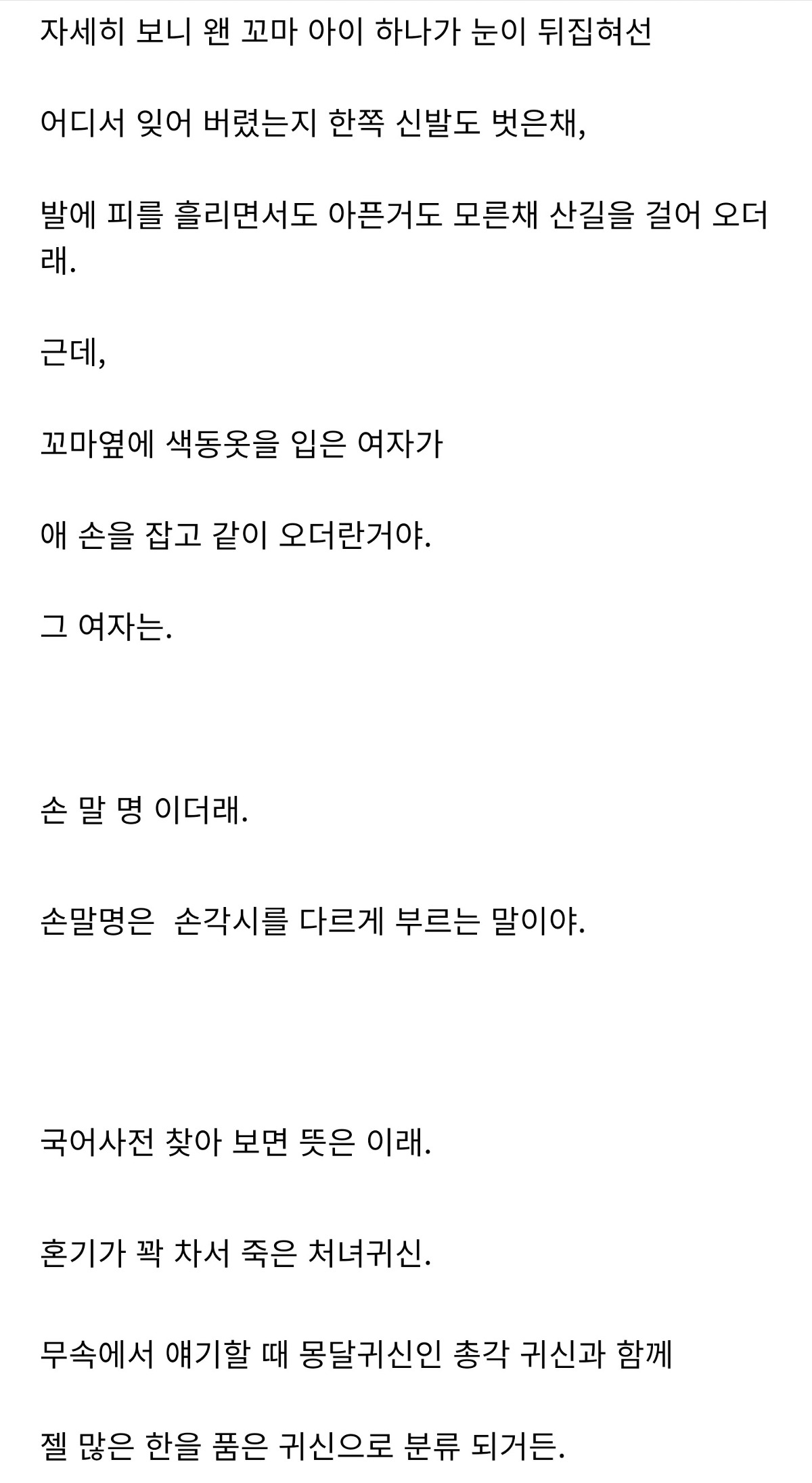 자세히 보니 왠 꼬마 아이 하나가 눈이 뒤집혀선

어디서 잊어 버렸는지 한쪽 신발도 벗은채,

발에 피를 흘리면서도 아픈거도 모른채 산길을 걸어 오더래.

근데,

꼬마옆에 색동옷을 입은 여자가

애 손을 잡고 같이 오더란거야.

그 여자는.

손 말 명 이더래.

손말명은  손각시를 다르게 부르는 말이야.

국어사전 찾아 보면 뜻은 이래.

혼기가 꽉 차서 죽은 처녀귀신.

무속에서 얘기할 때 몽달귀신인 총각 귀신과 함께

젤 많은 한을 품은 귀신으로 분류 되거든.